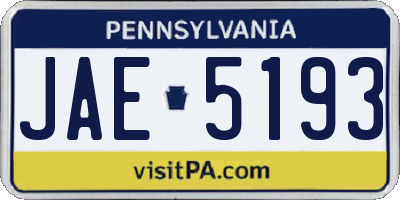 PENNSYLVANIA

JAE 5193

visitPA.com